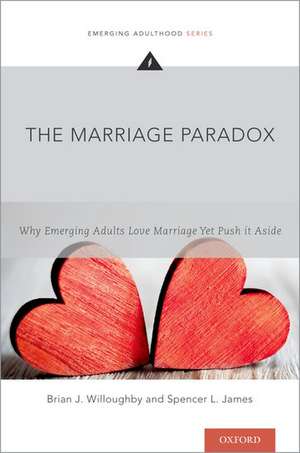 EMERGING ADULTHOOD SERIES

THE MARRIAGE PARADOX

Why Emerging Adults Love Marriage Yet Push it Aside

Brian J. Willoughby and Spencer L. James

OXFORD